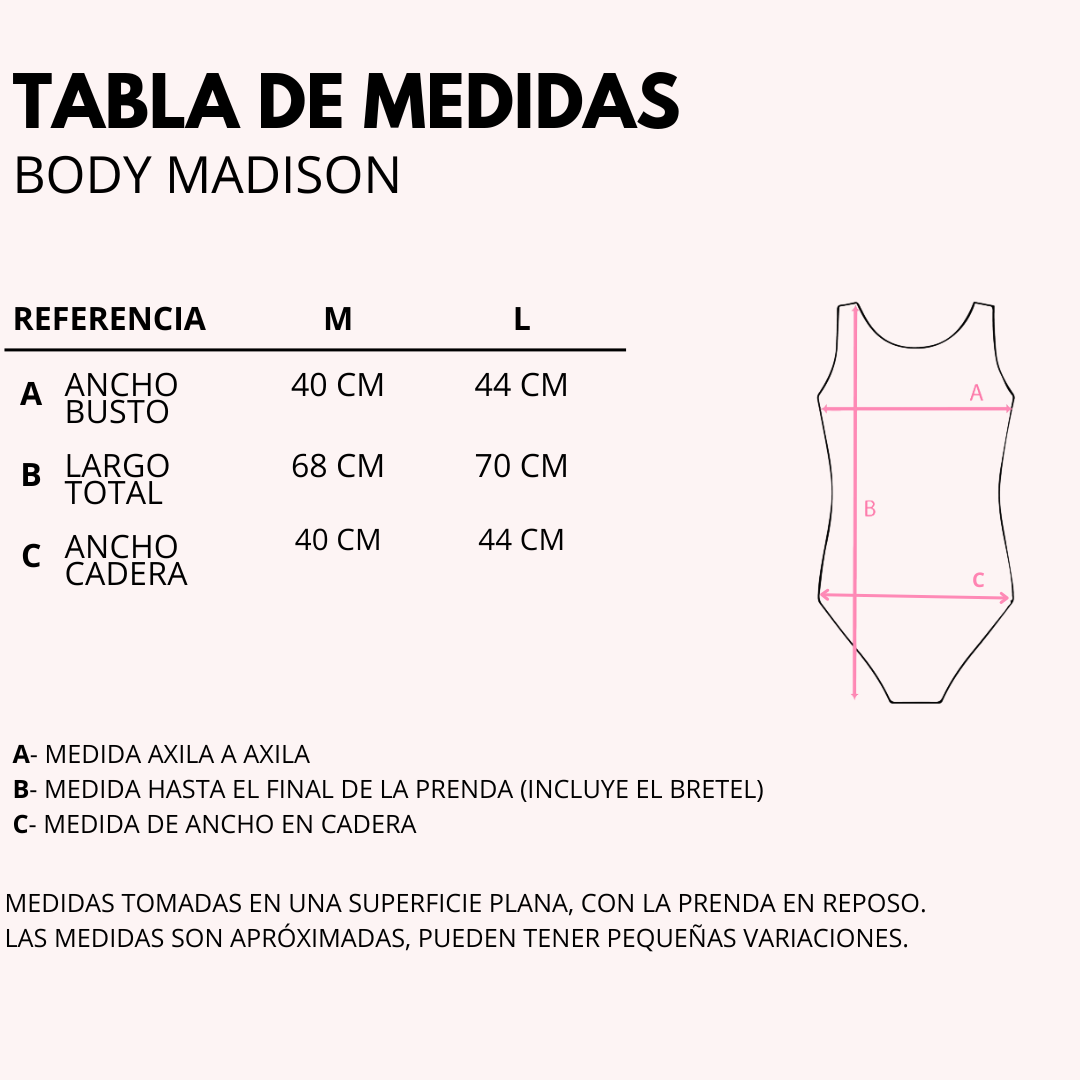 TABLA DE MEDIDAS
BODY MADISON

| REFERENCIA | | M | L |
|---|---|---|---|
| A | ANCHO BUSTO | 40 CM | 44 CM |
| B | LARGO TOTAL | 68 CM | 70 CM |
| C | ANCHO CADERA | 40 CM | 44 CM |

A
B
C

A- MEDIDA AXILA A AXILA
B- MEDIDA HASTA EL FINAL DE LA PRENDA (INCLUYE EL BRETEL)
C- MEDIDA DE ANCHO EN CADERA

MEDIDAS TOMADAS EN UNA SUPERFICIE PLANA, CON LA PRENDA EN REPOSO.
LAS MEDIDAS SON APRÓXIMADAS, PUEDEN TENER PEQUEÑAS VARIACIONES.